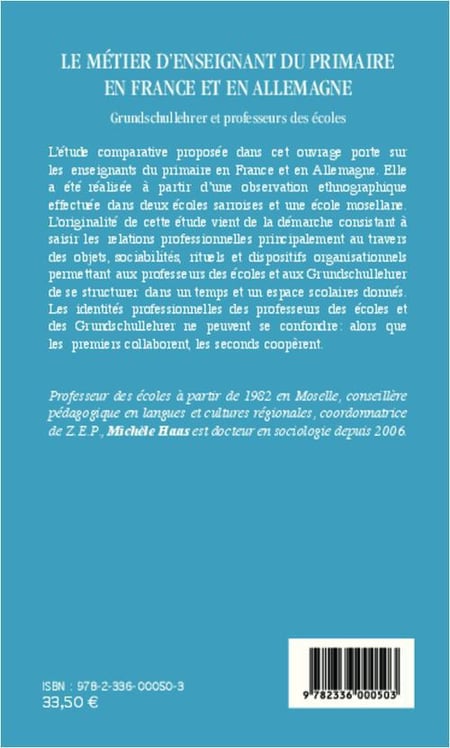 LE MÉTIER D'ENSEIGNANT DU PRIMAIRE EN FRANCE ET EN ALLEMAGNE

Grundschullehrer et professeurs des écoles

L'étude comparative proposée dans cet ouvrage porte sur les enseignants du primaire en France et en Allemagne. Elle a été réalisée à partir d'une observation ethnographique effectuée dans deux écoles sarroises et une école mosellane. L'originalité de cette étude vient de la démarche consistant à saisir les relations professionnelles principalement au travers des objets, sociabilités, rituels et dispositifs organisationnels permettant aux professeurs des écoles et aux Grundschullehrer de se structurer dans un temps et un espace scolaires donnés. Les identités professionnelles des professeurs des écoles et des Grundschullehrer ne peuvent se confondre: alors que les premiers collaborent, les seconds coopèrent.

Professeur des écoles à partir de 1982 en Moselle, conseillère pédagogique en langues et cultures régionales, coordonnatrice de Z.E.P., Michèle Haas est docteur en sociologie depuis 2006.

ISBN : 978-2-336-00050-3
33,50 €

9 782336 000503